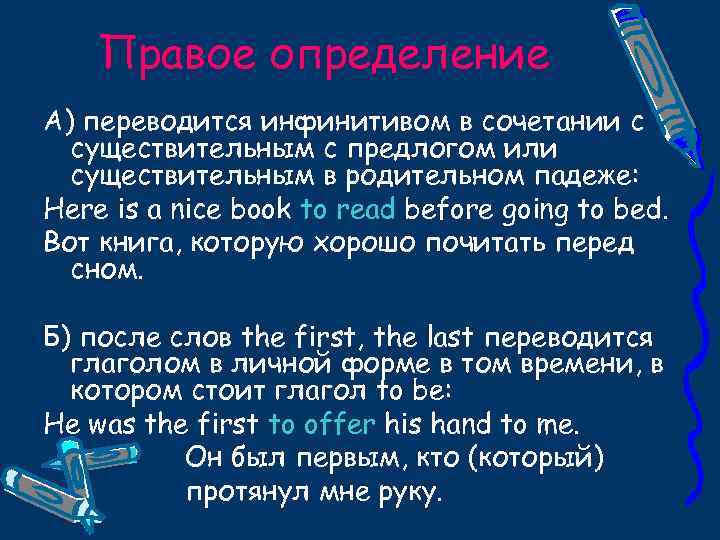 Правое определение

А) переводится инфинитивом в сочетании с существительным с предлогом или существительным в родительном падеже:

Here is a nice book to read before going to bed.

Вот книга, которую хорошо почитать перед сном.

Б) после слов the first, the last переводится глаголом в личной форме в том времени, в котором стоит глагол to be:

He was the first to offer his hand to me.

Он был первым, кто (который) протянул мне руку.